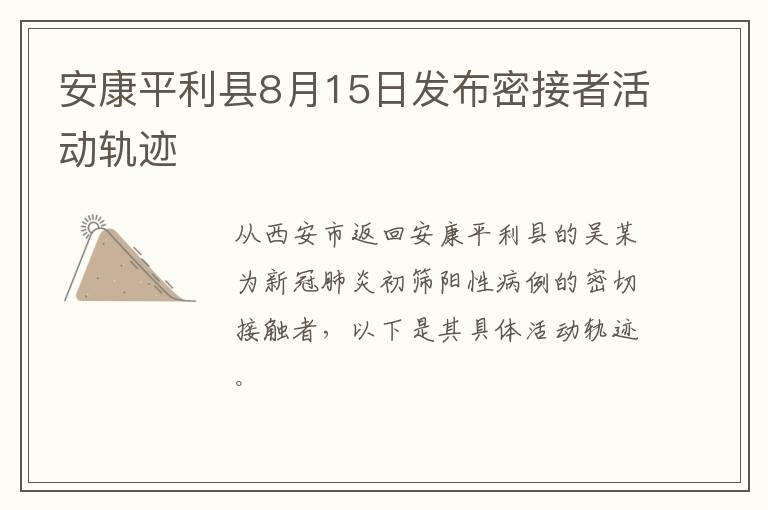 安康平利县8月15日发布密接者活动轨迹

从西安市返回安康平利县的吴某为新冠肺炎初筛阳性病例的密切接触者，以下是其具体活动轨迹。